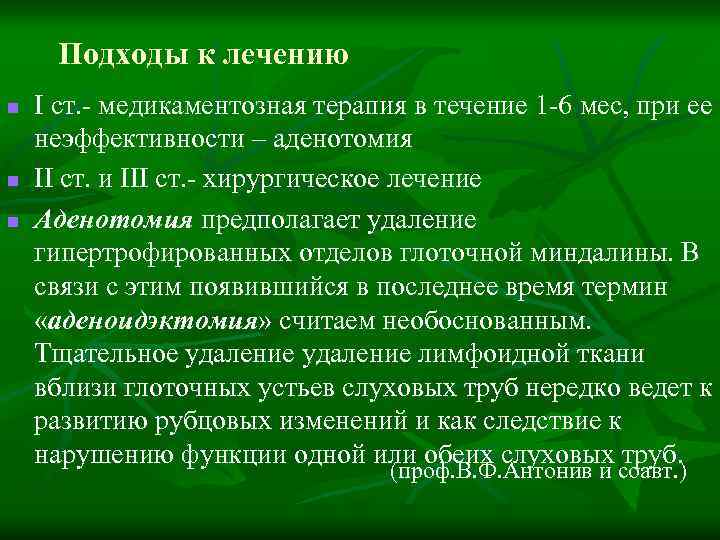 Подходы к лечению

I ст.- медикаментозная терапия в течение 1-6 мес, при ее неэффективности – аденотомия

II ст. и III ст.- хирургическое лечение

Аденотомия предполагает удаление гипертрофированных отделов глоточной миндалины. В связи с этим появившийся в последнее время термин «аденоидэктомия» считаем необоснованным. Тщательное удаление удаление лимфоидной ткани вблизи глоточных устьев слуховых труб нередко ведет к развитию рубцовых изменений и как следствие к нарушению функции одной или обеих слуховых труб.

(проф.В.Ф.Антонив и соавт.)